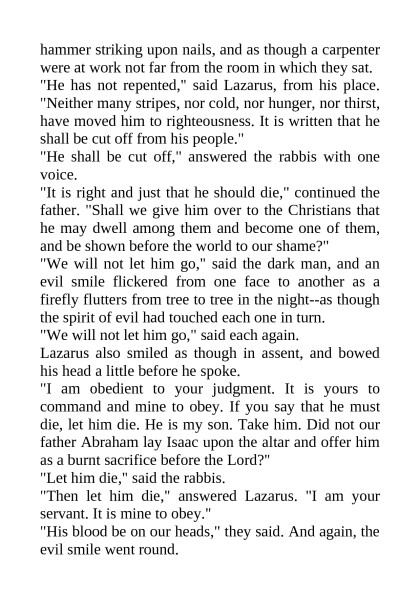 hammer striking upon nails, and as though a carpenter were at work not far from the room in which they sat.

"He has not repented," said Lazarus, from his place. "Neither many stripes, nor cold, nor hunger, nor thirst, have moved him to righteousness. It is written that he shall be cut off from his people."

"He shall be cut off," answered the rabbis with one voice.

"It is right and just that he should die," continued the father. "Shall we give him over to the Christians that he may dwell among them and become one of them, and be shown before the world to our shame?"

"We will not let him go," said the dark man, and an evil smile flickered from one face to another as a firefly flutters from tree to tree in the night--as though the spirit of evil had touched each one in turn.

"We will not let him go," said each again.

Lazarus also smiled as though in assent, and bowed his head a little before he spoke.

"I am obedient to your judgment. It is yours to command and mine to obey. If you say that he must die, let him die. He is my son. Take him. Did not our father Abraham lay Isaac upon the altar and offer him as a burnt sacrifice before the Lord?"

"Let him die," said the rabbis.

"Then let him die," answered Lazarus. "I am your servant. It is mine to obey."

"His blood be on our heads," they said. And again, the evil smile went round.